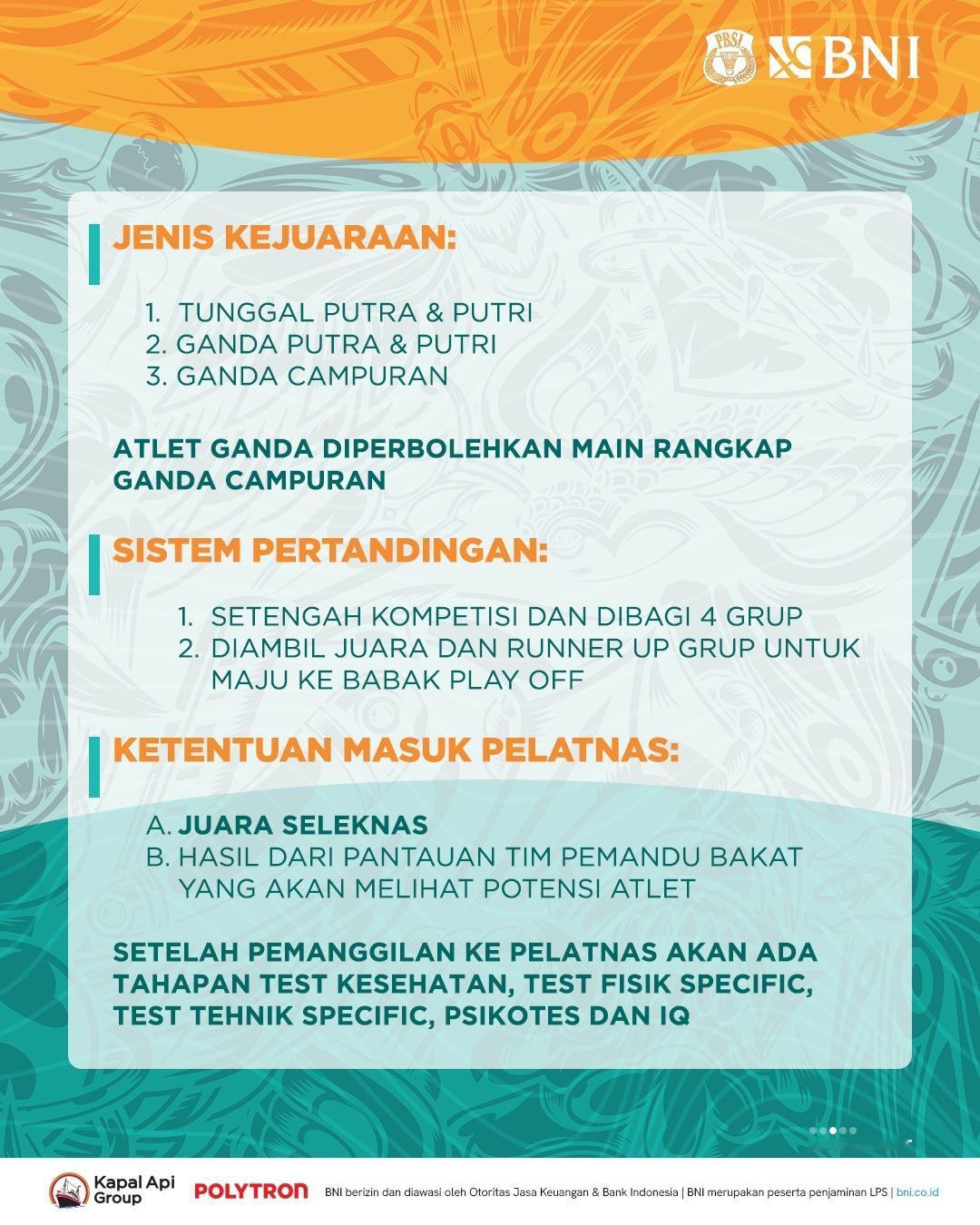 PBSI BNI

JENIS KEJUARAAN:

1. TUNGGAL PUTRA & PUTRI
2. GANDA PUTRA & PUTRI
3. GANDA CAMPURAN

ATLET GANDA DIPERBOLEHKAN MAIN RANGKAP GANDA CAMPURAN

SISTEM PERTANDINGAN:

1. SETENGAH KOMPETISI DAN DIBAGI 4 GRUP
2. DIAMBIL JUARA DAN RUNNER UP GRUP UNTUK MAJU KE BABAK PLAY OFF

KETENTUAN MASUK PELATNAS:

A. JUARA SELEKNAS
B. HASIL DARI PANTAUAN TIM PEMANDU BAKAT YANG AKAN MELIHAT POTENSI ATLET

SETELAH PEMANGGILAN KE PELATNAS AKAN ADA TAHAPAN TEST KESEHATAN, TEST FISIK SPECIFIC, TEST TEHNIK SPECIFIC, PSIKOTES DAN IQ

Kapal Api Group POLYTRON BNI berizin dan diawasi oleh Otoritas Jasa Keuangan & Bank Indonesia | BNI merupakan peserta penjaminan LPS | bni.co.id